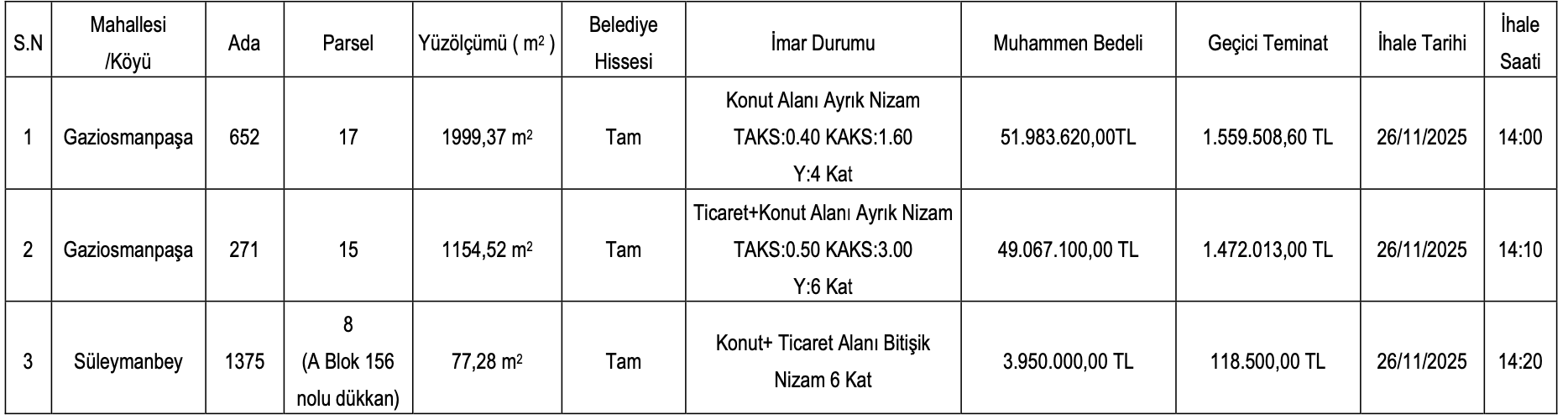 | S.N | Mahallesi /Köyü | Ada | Parsel | Yüzölçümü ( $m^2$ ) | Belediye Hissesi | İmar Durumu | Muhammen Bedeli | Geçici Teminat | İhale Tarihi | İhale Saati |
|---|---|---|---|---|---|---|---|---|---|---|
| 1 | Gaziosmanpaşa | 652 | 17 | 1999,37 $m^2$ | Tam | Konut Alanı Ayrık Nizam TAKS:0.40 KAKS:1.60 Y:4 Kat | 51.983.620,00TL | 1.559.508,60 TL | 26/11/2025 | 14:00 |
| 2 | Gaziosmanpaşa | 271 | 15 | 1154,52 $m^2$ | Tam | Ticaret+Konut Alanı Ayrık Nizam TAKS:0.50 KAKS:3.00 Y:6 Kat | 49.067.100,00 TL | 1.472.013,00 TL | 26/11/2025 | 14:10 |
| 3 | Süleymanbey | 1375 | 8 (A Blok 156 nolu dükkan) | 77,28 $m^2$ | Tam | Konut+ Ticaret Alanı Bitişik Nizam 6 Kat | 3.950.000,00 TL | 118.500,00 TL | 26/11/2025 | 14:20 |